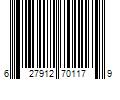 6 27912 70117 9